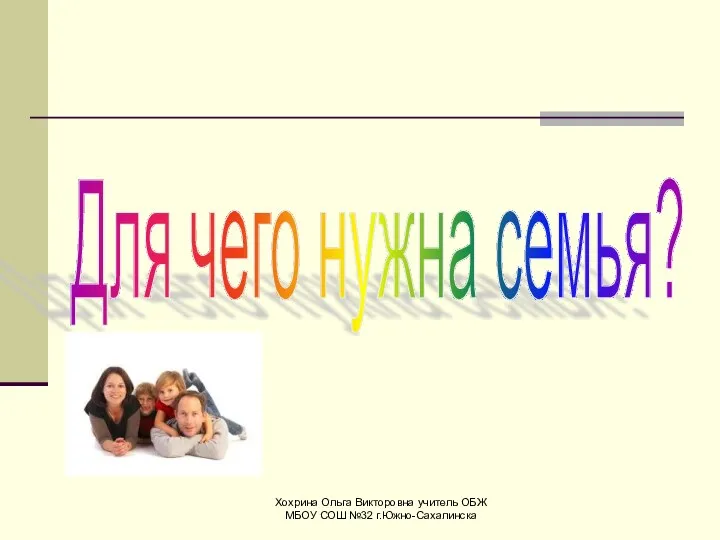 Для чего нужна семья?

Хохрина Ольга Викторовна учитель ОБЖ
МБОУ СОШ №32 г.Южно-Сахалинска